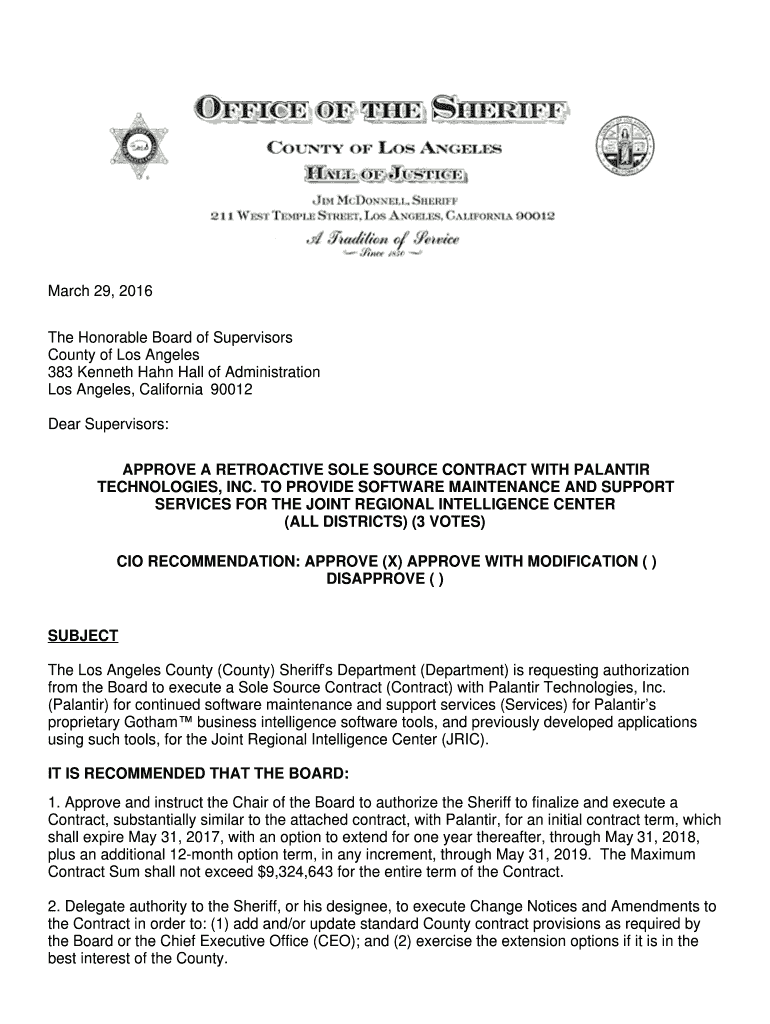 OFFICE OF THE SHERIFF
COUNTY OF LOS ANGELES
HALL OF JUSTICE
JIM MCDONNELL, SHERIFF
211 WEST TEMPLE STREET, LOS ANGELES, CALIFORNIA 90012
A Tradition of Service
Since 1850

March 29, 2016

The Honorable Board of Supervisors
County of Los Angeles
383 Kenneth Hahn Hall of Administration
Los Angeles, California 90012

Dear Supervisors:

APPROVE A RETROACTIVE SOLE SOURCE CONTRACT WITH PALANTIR TECHNOLOGIES, INC. TO PROVIDE SOFTWARE MAINTENANCE AND SUPPORT SERVICES FOR THE JOINT REGIONAL INTELLIGENCE CENTER
(ALL DISTRICTS) (3 VOTES)

CIO RECOMMENDATION: APPROVE (X) APPROVE WITH MODIFICATION ( ) DISAPPROVE ( )

SUBJECT

The Los Angeles County (County) Sheriff's Department (Department) is requesting authorization from the Board to execute a Sole Source Contract (Contract) with Palantir Technologies, Inc. (Palantir) for continued software maintenance and support services (Services) for Palantir's proprietary Gotham™ business intelligence software tools, and previously developed applications using such tools, for the Joint Regional Intelligence Center (JRIC).

IT IS RECOMMENDED THAT THE BOARD:

1. Approve and instruct the Chair of the Board to authorize the Sheriff to finalize and execute a Contract, substantially similar to the attached contract, with Palantir, for an initial contract term, which shall expire May 31, 2017, with an option to extend for one year thereafter, through May 31, 2018, plus an additional 12-month option term, in any increment, through May 31, 2019. The Maximum Contract Sum shall not exceed $9,324,643 for the entire term of the Contract.

2. Delegate authority to the Sheriff, or his designee, to execute Change Notices and Amendments to the Contract in order to: (1) add and/or update standard County contract provisions as required by the Board or the Chief Executive Office (CEO); and (2) exercise the extension options if it is in the best interest of the County.